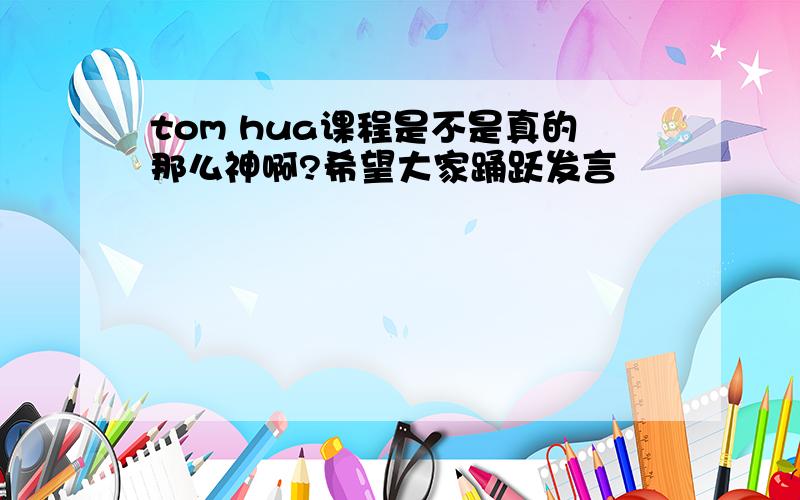 tom hua课程是不是真的那么神啊?希望大家踊跃发言